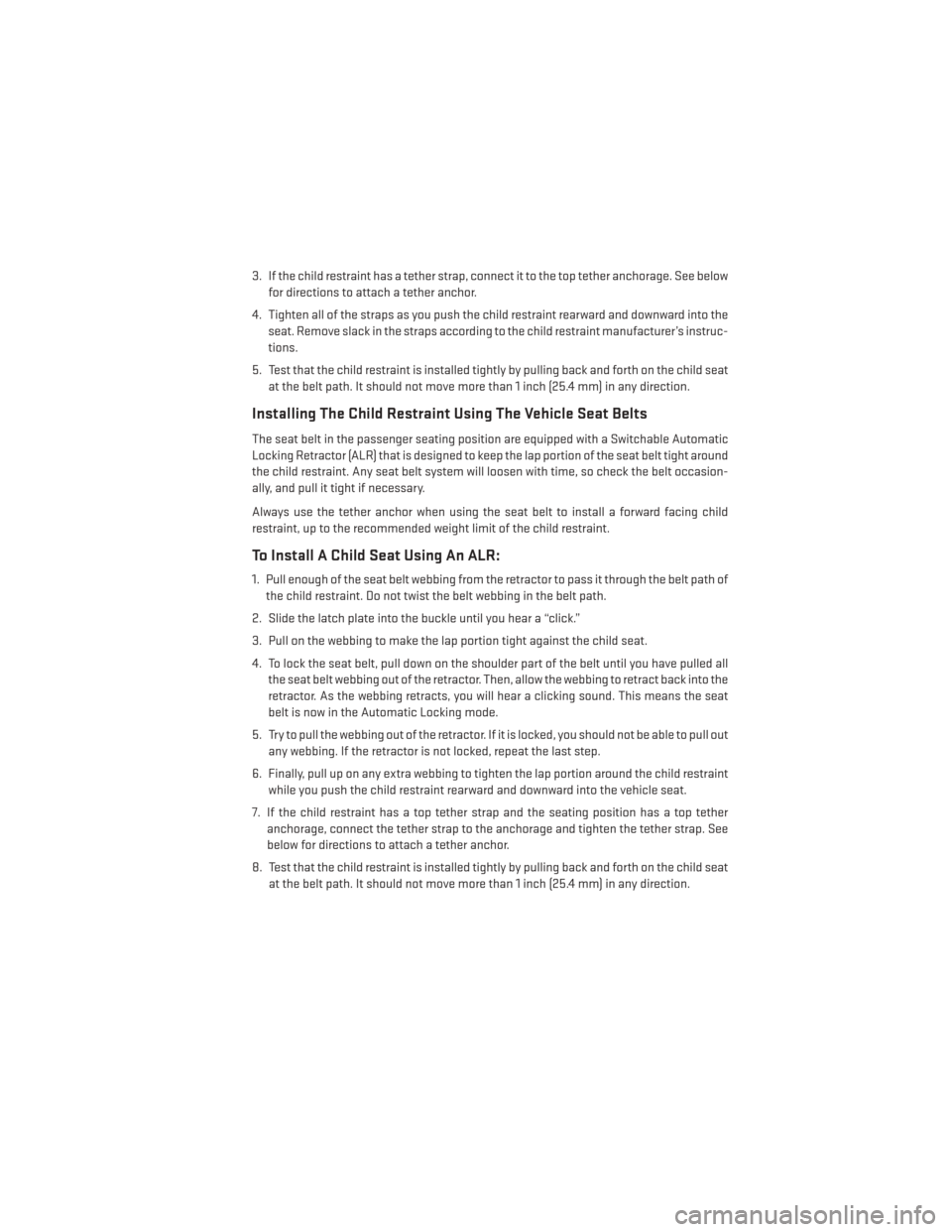 3. If the child restraint has a tether strap, connect it to the top tether anchorage. See below for directions to attach a tether anchor.

4. Tighten all of the straps as you push the child restraint rearward and downward into the seat. Remove slack in the straps according to the child restraint manufacturer's instructions.

5. Test that the child restraint is installed tightly by pulling back and forth on the child seat at the belt path. It should not move more than 1 inch (25.4 mm) in any direction.

Installing The Child Restraint Using The Vehicle Seat Belts

The seat belt in the passenger seating position are equipped with a Switchable Automatic Locking Retractor (ALR) that is designed to keep the lap portion of the seat belt tight around the child restraint. Any seat belt system will loosen with time, so check the belt occasionally, and pull it tight if necessary.

Always use the tether anchor when using the seat belt to install a forward facing child restraint, up to the recommended weight limit of the child restraint.

To Install A Child Seat Using An ALR:

1. Pull enough of the seat belt webbing from the retractor to pass it through the belt path of the child restraint. Do not twist the belt webbing in the belt path.

2. Slide the latch plate into the buckle until you hear a "click."

3. Pull on the webbing to make the lap portion tight against the child seat.

4. To lock the seat belt, pull down on the shoulder part of the belt until you have pulled all the seat belt webbing out of the retractor. Then, allow the webbing to retract back into the retractor. As the webbing retracts, you will hear a clicking sound. This means the seat belt is now in the Automatic Locking mode.

5. Try to pull the webbing out of the retractor. If it is locked, you should not be able to pull out any webbing. If the retractor is not locked, repeat the last step.

6. Finally, pull up on any extra webbing to tighten the lap portion around the child restraint while you push the child restraint rearward and downward into the vehicle seat.

7. If the child restraint has a top tether strap and the seating position has a top tether anchorage, connect the tether strap to the anchorage and tighten the tether strap. See below for directions to attach a tether anchor.

8. Test that the child restraint is installed tightly by pulling back and forth on the child seat at the belt path. It should not move more than 1 inch (25.4 mm) in any direction.

carmanualsonline.info